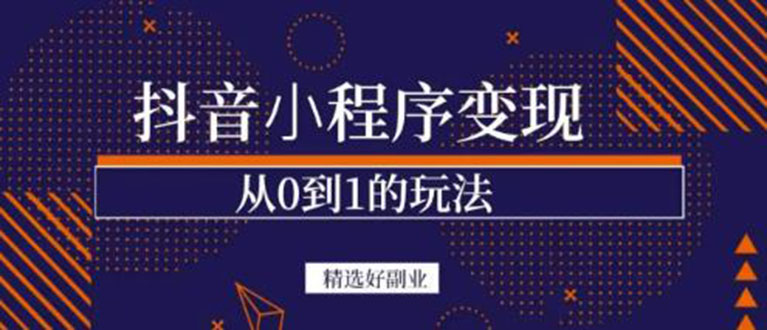 抖音小程序变现

从0到1的玩法

精选好副业